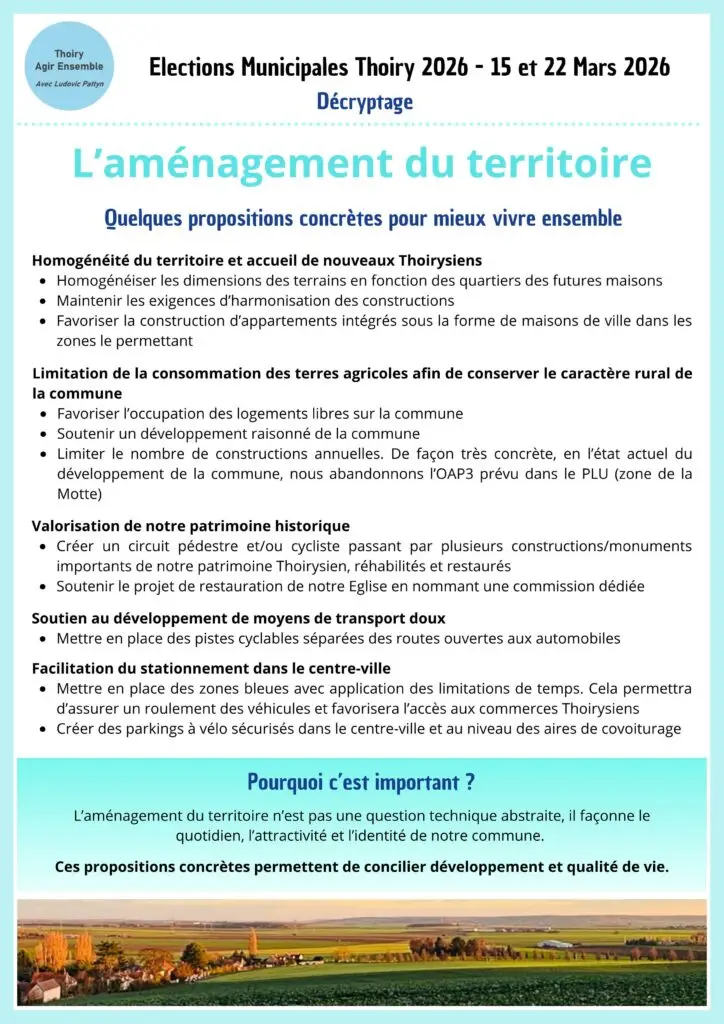 Thoiry Agir Ensemble
Avec Ludovic Pattyn

Elections Municipales Thoiry 2026 - 15 et 22 Mars 2026

Décryptage

L'aménagement du territoire

Quelques propositions concrètes pour mieux vivre ensemble

Homogénéité du territoire et accueil de nouveaux Thoirysiens
- Homogénéiser les dimensions des terrains en fonction des quartiers des futures maisons
- Maintenir les exigences d'harmonisation des constructions
- Favoriser la construction d'appartements intégrés sous la forme de maisons de ville dans les zones le permettant

Limitation de la consommation des terres agricoles afin de conserver le caractère rural de la commune
- Favoriser l'occupation des logements libres sur la commune
- Soutenir un développement raisonné de la commune
- Limiter le nombre de constructions annuelles. De façon très concrète, en l'état actuel du développement de la commune, nous abandonnons l'OAP3 prévu dans le PLU (zone de la Motte)

Valorisation de notre patrimoine historique
- Créer un circuit pédestre et/ou cycliste passant par plusieurs constructions/monuments importants de notre patrimoine Thoirysien, réhabilités et restaurés
- Soutenir le projet de restauration de notre Eglise en nommant une commission dédiée

Soutien au développement de moyens de transport doux
- Mettre en place des pistes cyclables séparées des routes ouvertes aux automobiles

Facilitation du stationnement dans le centre-ville
- Mettre en place des zones bleues avec application des limitations de temps. Cela permettra d'assurer un roulement des véhicules et favorisera l'accès aux commerces Thoirysiens
- Créer des parkings à vélo sécurisés dans le centre-ville et au niveau des aires de covoiturage

Pourquoi c'est important ?

L'aménagement du territoire n'est pas une question technique abstraite, il façonne le quotidien, l'attractivité et l'identité de notre commune.

Ces propositions concrètes permettent de concilier développement et qualité de vie.